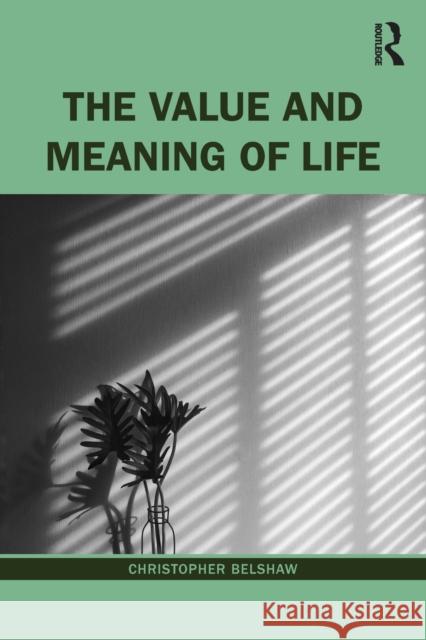 ROUTLEDGE

THE VALUE AND MEANING OF LIFE

CHRISTOPHER BELSHAW

Kraina Książek